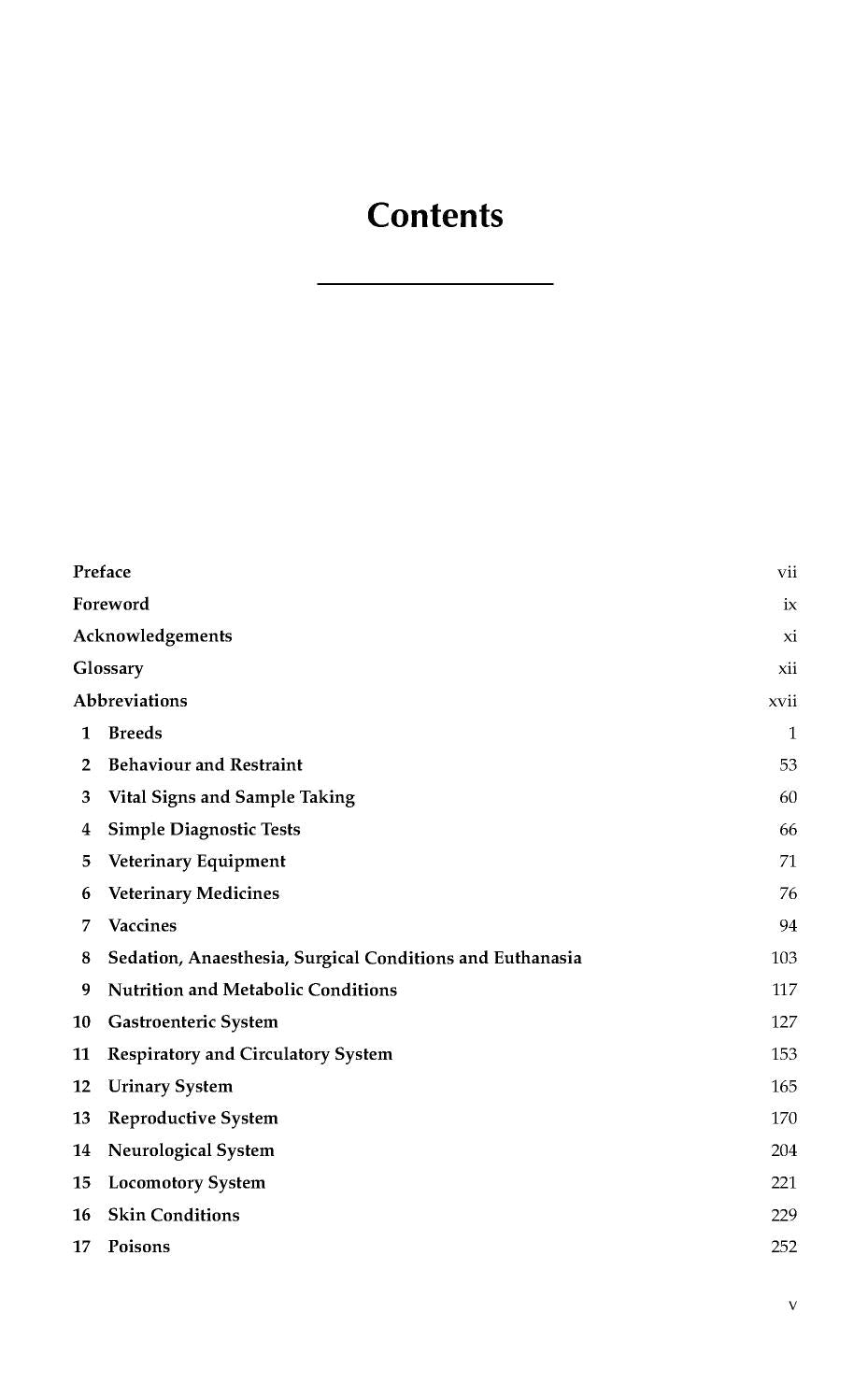 Contents

Preface vii
Foreword ix
Acknowledgements xi
Glossary xii
Abbreviations xvii
1 Breeds 1
2 Behaviour and Restraint 53
3 Vital Signs and Sample Taking 60
4 Simple Diagnostic Tests 66
5 Veterinary Equipment 71
6 Veterinary Medicines 76
7 Vaccines 94
8 Sedation, Anaesthesia, Surgical Conditions and Euthanasia 103
9 Nutrition and Metabolic Conditions 117
10 Gastroenteric System 127
11 Respiratory and Circulatory System 153
12 Urinary System 165
13 Reproductive System 170
14 Neurological System 204
15 Locomotory System 221
16 Skin Conditions 229
17 Poisons 252

v